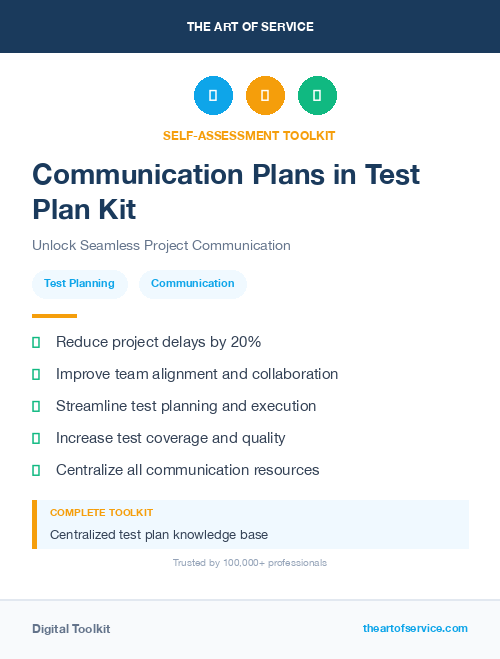 THE ART OF SERVICE

SELF-ASSESSMENT TOOLKIT

Communication Plans in Test Plan Kit

Unlock Seamless Project Communication

Test Planning

Communication

Reduce project delays by 20%

Improve team alignment and collaboration

Streamline test planning and execution

Increase test coverage and quality

Centralize all communication resources

COMPLETE TOOLKIT

Centralized test plan knowledge base

Trusted by 100,000+ professionals

Digital Toolkit

theartofservice.com